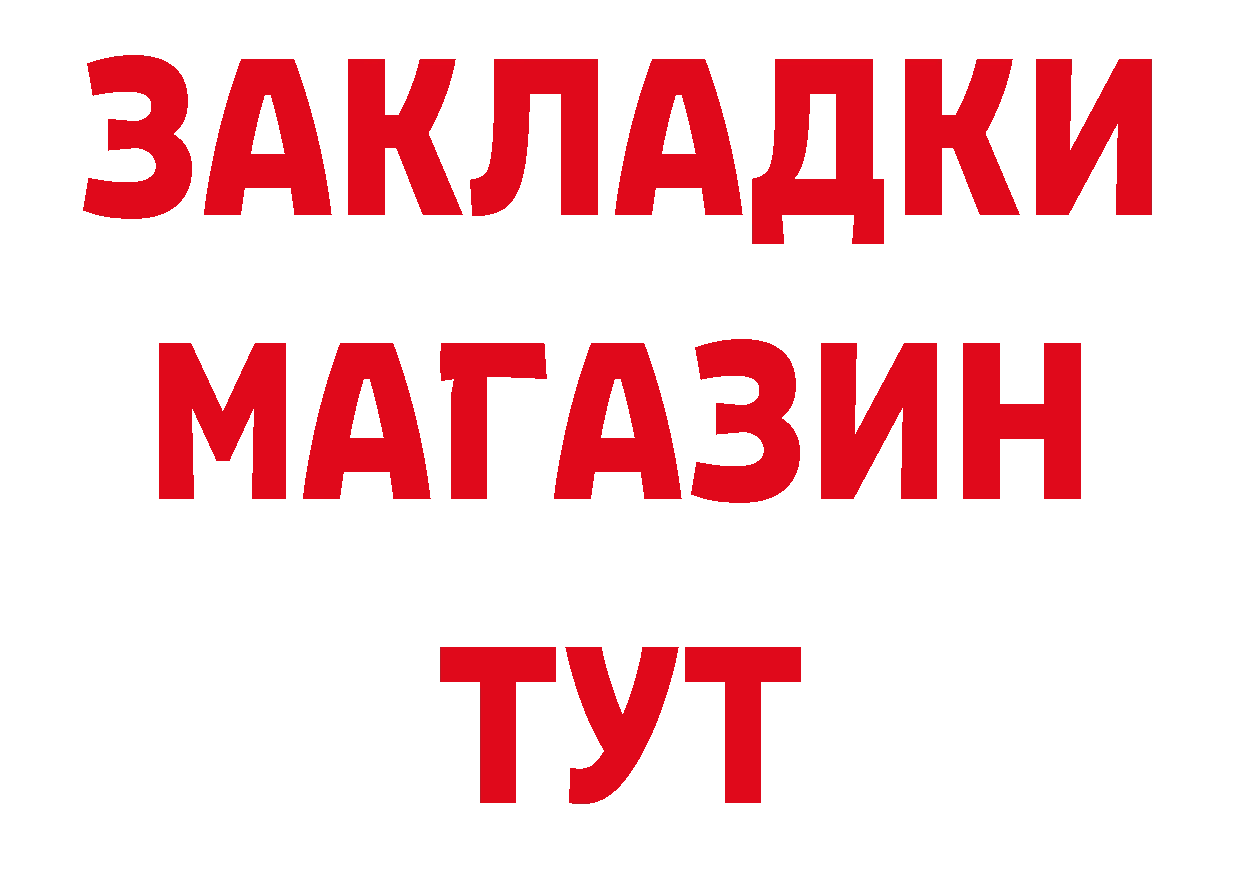 ЗАКЛАДКИ
МАГАЗИН
ТУТ